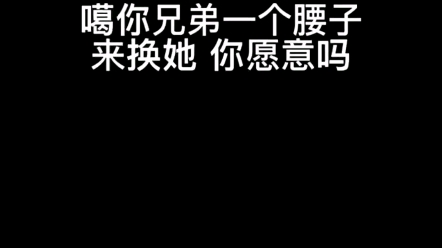 噶你兄弟一个腰子
来换她 你愿意吗